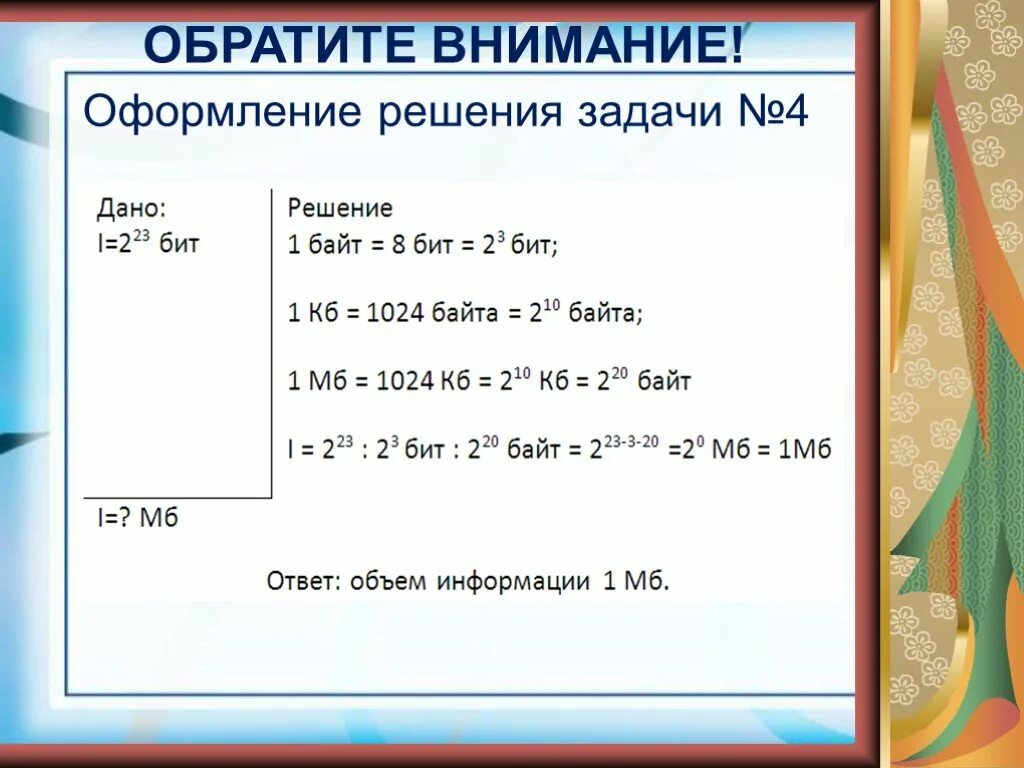 ОБРАТИТЕ ВНИМАНИЕ!

Оформление решения задачи №4

Дано:
I=$2^{23}$ бит

I=? Мб

Решение
1 байт = 8 бит = $2^3$ бит;

1 Кб = 1024 байта = $2^{10}$ байта;

1 Мб = 1024 Кб = $2^{10}$ Кб = $2^{20}$ байт

I = $2^{23}$ : $2^3$ бит : $2^{20}$ байт = $2^{23-3-20}$ =$2^0$ Мб = 1Мб

Ответ: объем информации 1 Мб.